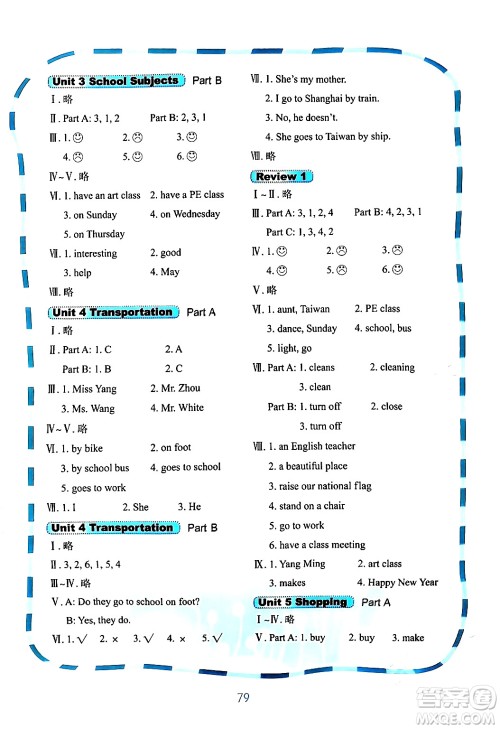 Unit 3 School Subjects Part B

Ⅰ. 略

Ⅱ. Part A: 3, 1, 2 Part B: 2, 3, 1

Ⅲ. 1. ☺ 2. ☹ 3. ☺
4. ☹ 5. ☺ 6. ☺

Ⅳ~Ⅴ. 略

Ⅵ. 1. have an art class 2. have a PE class
3. on Sunday 4. on Wednesday
5. on Thursday

Ⅶ. 1. interesting 2. good
3. help 4. May

Ⅷ. 略

Unit 4 Transportation Part A

Ⅰ. 略

Ⅱ. Part A: 1. C 2. A
Part B: 1. B 2. C

Ⅲ. 1. Miss Yang 2. Mr. Zhou
3. Ms. Wang 4. Mr. White

Ⅳ~Ⅴ. 略

Ⅵ. 1. by bike 2. on foot
3. by school bus 4. goes to school
5. goes to work

Ⅶ. 1. I 2. She 3. He

Unit 4 Transportation Part B

Ⅰ. 略

Ⅱ. 3, 2, 6, 1, 5, 4

Ⅲ~Ⅳ. 略

Ⅴ. A: Do they go to school on foot?
B: Yes, they do.

Ⅵ. 1. √ 2. × 3. √ 4. × 5. √

Ⅶ. 1. She's my mother.
2. I go to Shanghai by train.
3. No, he doesn't.
4. She goes to Taiwan by ship.

Ⅷ. 略

Review 1

Ⅰ~Ⅱ. 略

Ⅲ. Part A: 3, 1, 2, 4 Part B: 4, 2, 3, 1
Part C: 1, 3, 4, 2

Ⅳ. 1. ☺ 2. ☹ 3. ☹
4. ☺ 5. ☹ 6. ☺

Ⅴ. 略

Ⅵ. 1. aunt, Taiwan 2. PE class
3. dance, Sunday 4. school, bus
5. light, go

Ⅶ. Part A: 1. cleans 2. cleaning
3. clean
Part B: 1. turn off 2. close
3. turn off

Ⅷ. 1. an English teacher
2. a beautiful place
3. raise our national flag
4. stand on a chair
5. go to work
6. have a class meeting

Ⅸ. 1. Yang Ming 2. art class
3. makes 4. Happy New Year

Unit 5 Shopping Part A

Ⅰ~Ⅳ. 略

Ⅴ. Part A: 1. buy 2. buy 3. make

79

答案圈
MXQE.COM